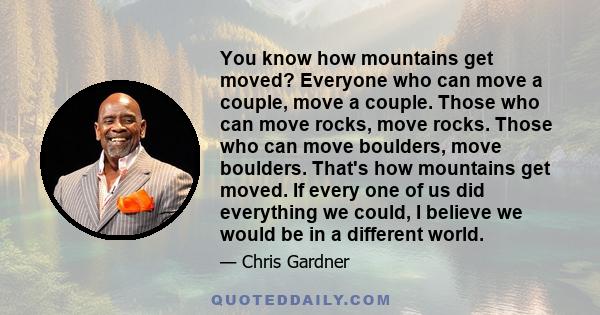 You know how mountains get moved? Everyone who can move a couple, move a couple. Those who can move rocks, move rocks. Those who can move boulders, move boulders. That's how mountains get moved. If every one of us did everything we could, I believe we would be in a different world.

— Chris Gardner

QUOTEDDAILY.COM